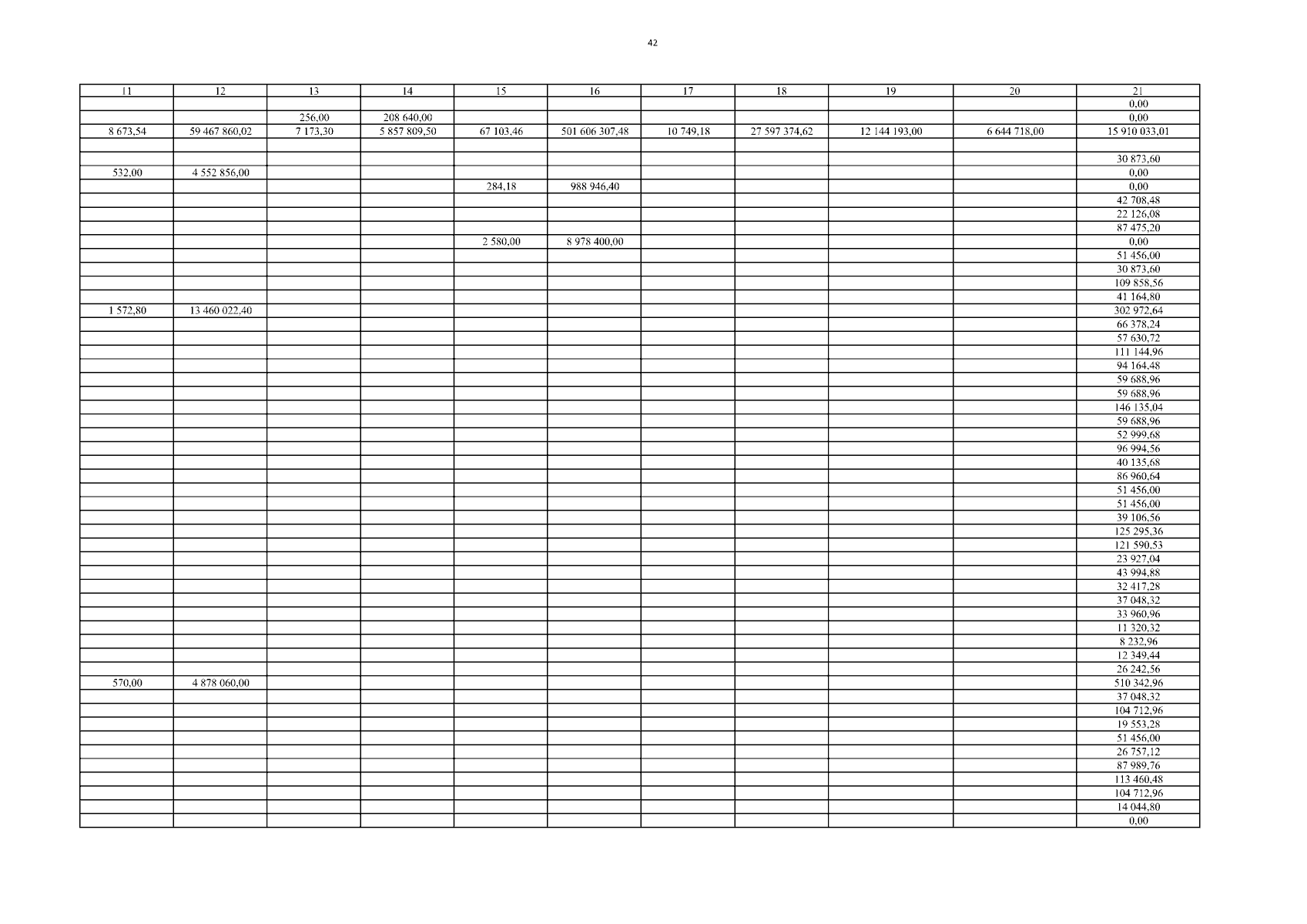 42

| 11 | 12 | 13 | 14 | 15 | 16 | 17 | 18 | 19 | 20 | 21 |
|---|---|---|---|---|---|---|---|---|---|---|
| | | | | | | | | | | 0,00 |
| | | 256,00 | 208 640,00 | | | | | | | 0,00 |
| 8 673,54 | 59 467 860,02 | 7 173,30 | 5 857 809,50 | 67 103,46 | 501 606 307,48 | 10 749,18 | 27 597 374,62 | 12 144 193,00 | 6 644 718,00 | 15 910 033,01 |
| | | | | | | | | | | |
| | | | | | | | | | | 30 873,60 |
| 532,00 | 4 552 856,00 | | | | | | | | | 0,00 |
| | | | | 284,18 | 988 946,40 | | | | | 0,00 |
| | | | | | | | | | | 42 708,48 |
| | | | | | | | | | | 22 126,08 |
| | | | | | | | | | | 87 475,20 |
| | | | | 2 580,00 | 8 978 400,00 | | | | | 0,00 |
| | | | | | | | | | | 51 456,00 |
| | | | | | | | | | | 30 873,60 |
| | | | | | | | | | | 109 858,56 |
| | | | | | | | | | | 41 164,80 |
| 1 572,80 | 13 460 022,40 | | | | | | | | | 302 972,64 |
| | | | | | | | | | | 66 378,24 |
| | | | | | | | | | | 57 630,72 |
| | | | | | | | | | | 111 144,96 |
| | | | | | | | | | | 94 164,48 |
| | | | | | | | | | | 59 688,96 |
| | | | | | | | | | | 59 688,96 |
| | | | | | | | | | | 146 135,04 |
| | | | | | | | | | | 59 688,96 |
| | | | | | | | | | | 52 999,68 |
| | | | | | | | | | | 96 994,56 |
| | | | | | | | | | | 40 135,68 |
| | | | | | | | | | | 86 960,64 |
| | | | | | | | | | | 51 456,00 |
| | | | | | | | | | | 51 456,00 |
| | | | | | | | | | | 39 106,56 |
| | | | | | | | | | | 125 295,36 |
| | | | | | | | | | | 121 590,53 |
| | | | | | | | | | | 23 927,04 |
| | | | | | | | | | | 43 994,88 |
| | | | | | | | | | | 32 417,28 |
| | | | | | | | | | | 37 048,32 |
| | | | | | | | | | | 33 960,96 |
| | | | | | | | | | | 11 320,32 |
| | | | | | | | | | | 8 232,96 |
| | | | | | | | | | | 12 349,44 |
| | | | | | | | | | | 26 242,56 |
| 570,00 | 4 878 060,00 | | | | | | | | | 510 342,96 |
| | | | | | | | | | | 37 048,32 |
| | | | | | | | | | | 104 712,96 |
| | | | | | | | | | | 19 553,28 |
| | | | | | | | | | | 51 456,00 |
| | | | | | | | | | | 26 757,12 |
| | | | | | | | | | | 87 989,76 |
| | | | | | | | | | | 113 460,48 |
| | | | | | | | | | | 104 712,96 |
| | | | | | | | | | | 14 044,80 |
| | | | | | | | | | | 0,00 |